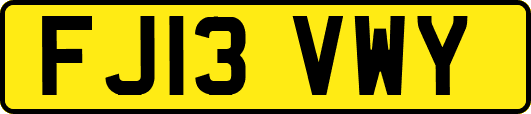 FJ13 VWY